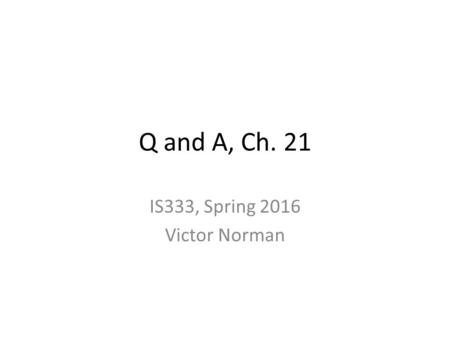 Q and A, Ch. 21

IS333, Spring 2016
Victor Norman